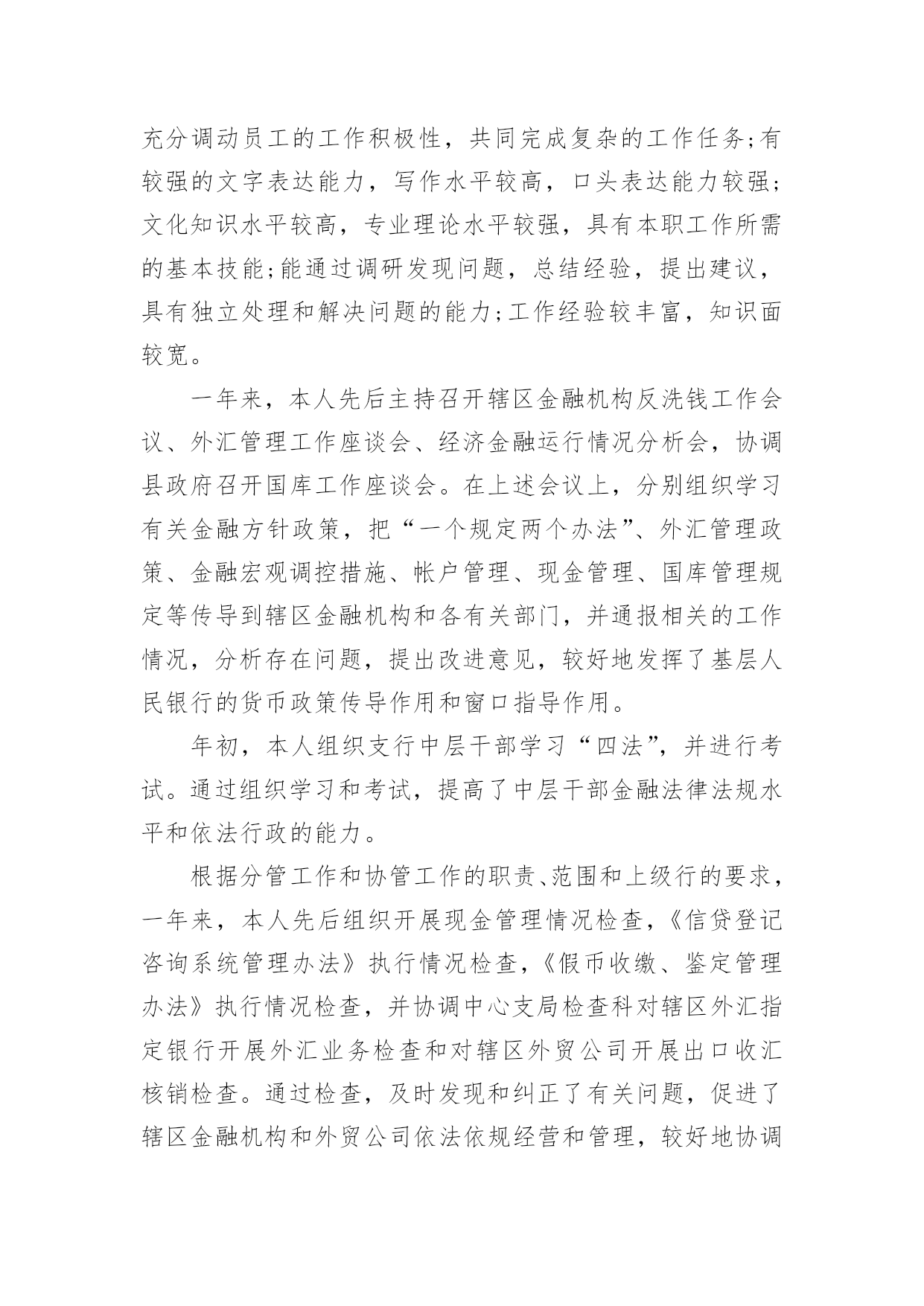 充分调动员工的工作积极性，共同完成复杂的工作任务;有较强的文字表达能力，写作水平较高，口头表达能力较强;文化知识水平较高，专业理论水平较强，具有本职工作所需的基本技能;能通过调研发现问题，总结经验，提出建议，具有独立处理和解决问题的能力;工作经验较丰富，知识面较宽。

一年来，本人先后主持召开辖区金融机构反洗钱工作会议、外汇管理工作座谈会、经济金融运行情况分析会，协调县政府召开国库工作座谈会。在上述会议上，分别组织学习有关金融方针政策，把“一个规定两个办法”、外汇管理政策、金融宏观调控措施、帐户管理、现金管理、国库管理规定等传导到辖区金融机构和各有关部门，并通报相关的工作情况，分析存在问题，提出改进意见，较好地发挥了基层人民银行的货币政策传导作用和窗口指导作用。

年初，本人组织支行中层干部学习“四法”，并进行考试。通过组织学习和考试，提高了中层干部金融法律法规水平和依法行政的能力。

根据分管工作和协管工作的职责、范围和上级行的要求，一年来，本人先后组织开展现金管理情况检查，《信贷登记咨询系统管理办法》执行情况检查，《假币收缴、鉴定管理办法》执行情况检查，并协调中心支局检查科对辖区外汇指定银行开展外汇业务检查和对辖区外贸公司开展出口收汇核销检查。通过检查，及时发现和纠正了有关问题，促进了辖区金融机构和外贸公司依法依规经营和管理，较好地协调